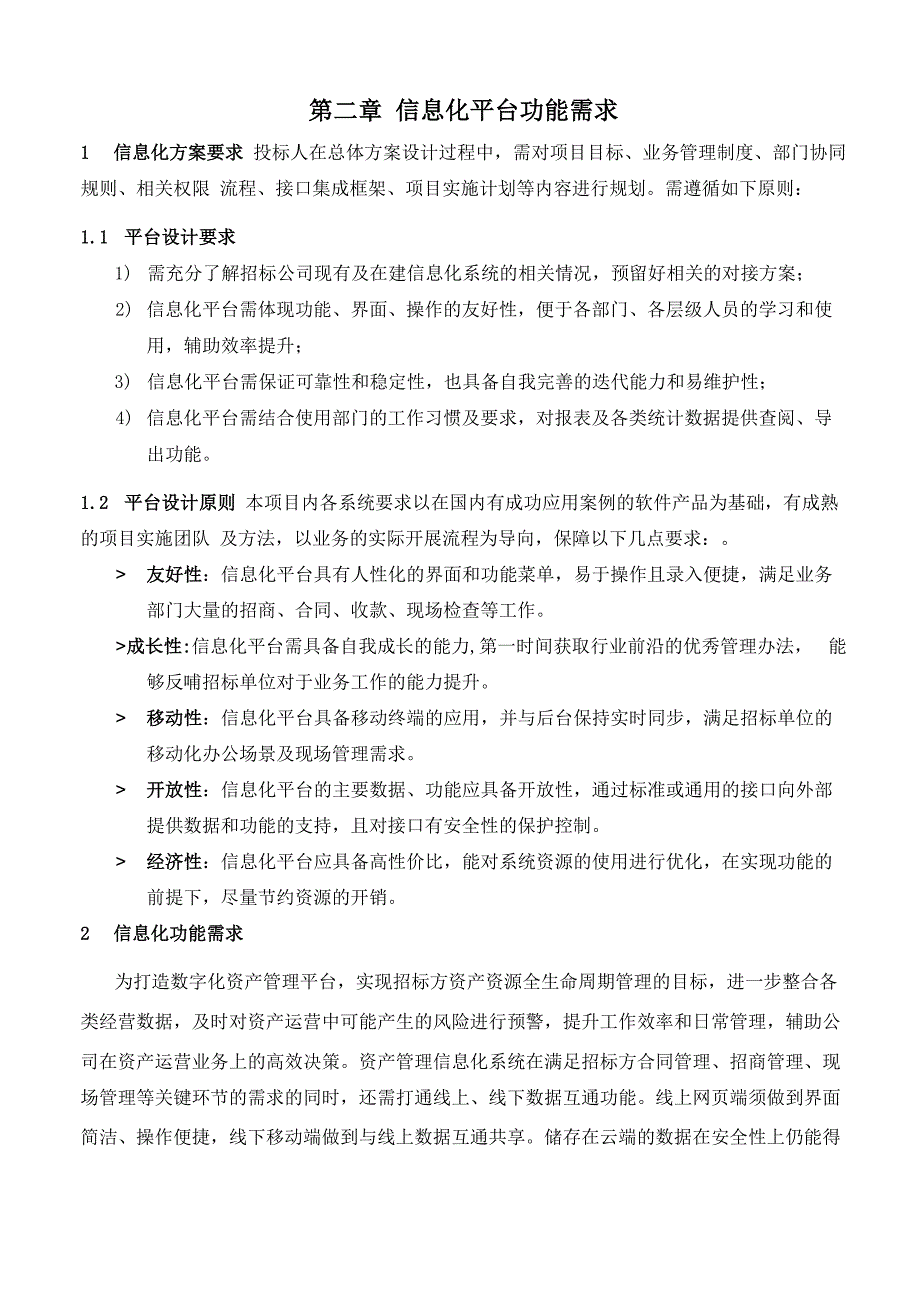 第二章 信息化平台功能需求

1 信息化方案要求 投标人在总体方案设计过程中，需对项目目标、业务管理制度、部门协同规则、相关权限 流程、接口集成框架、项目实施计划等内容进行规划。需遵循如下原则：

1.1 平台设计要求

1) 需充分了解招标公司现有及在建信息化系统的相关情况，预留好相关的对接方案；

2) 信息化平台需体现功能、界面、操作的友好性，便于各部门、各层级人员的学习和使用，辅助效率提升；

3) 信息化平台需保证可靠性和稳定性，也具备自我完善的迭代能力和易维护性；

4) 信息化平台需结合使用部门的工作习惯及要求，对报表及各类统计数据提供查阅、导出功能。

1.2 平台设计原则 本项目内各系统要求以在国内有成功应用案例的软件产品为基础，有成熟的项目实施团队 及方法，以业务的实际开展流程为导向，保障以下几点要求：。

> 友好性：信息化平台具有人性化的界面和功能菜单，易于操作且录入便捷，满足业务部门大量的招商、合同、收款、现场检查等工作。

>成长性：信息化平台需具备自我成长的能力，第一时间获取行业前沿的优秀管理办法， 能够反哺招标单位对于业务工作的能力提升。

> 移动性：信息化平台具备移动终端的应用，并与后台保持实时同步，满足招标单位的移动化办公场景及现场管理需求。

> 开放性：信息化平台的主要数据、功能应具备开放性，通过标准或通用的接口向外部提供数据和功能的支持，且对接口有安全性的保护控制。

> 经济性：信息化平台应具备高性价比，能对系统资源的使用进行优化，在实现功能的前提下，尽量节约资源的开销。

2 信息化功能需求

为打造数字化资产管理平台，实现招标方资产资源全生命周期管理的目标，进一步整合各类经营数据，及时对资产运营中可能产生的风险进行预警，提升工作效率和日常管理，辅助公司在资产运营业务上的高效决策。资产管理信息化系统在满足招标方合同管理、招商管理、现场管理等关键环节的需求的同时，还需打通线上、线下数据互通功能。线上网页端须做到界面简洁、操作便捷，线下移动端做到与线上数据互通共享。储存在云端的数据在安全性上仍能得